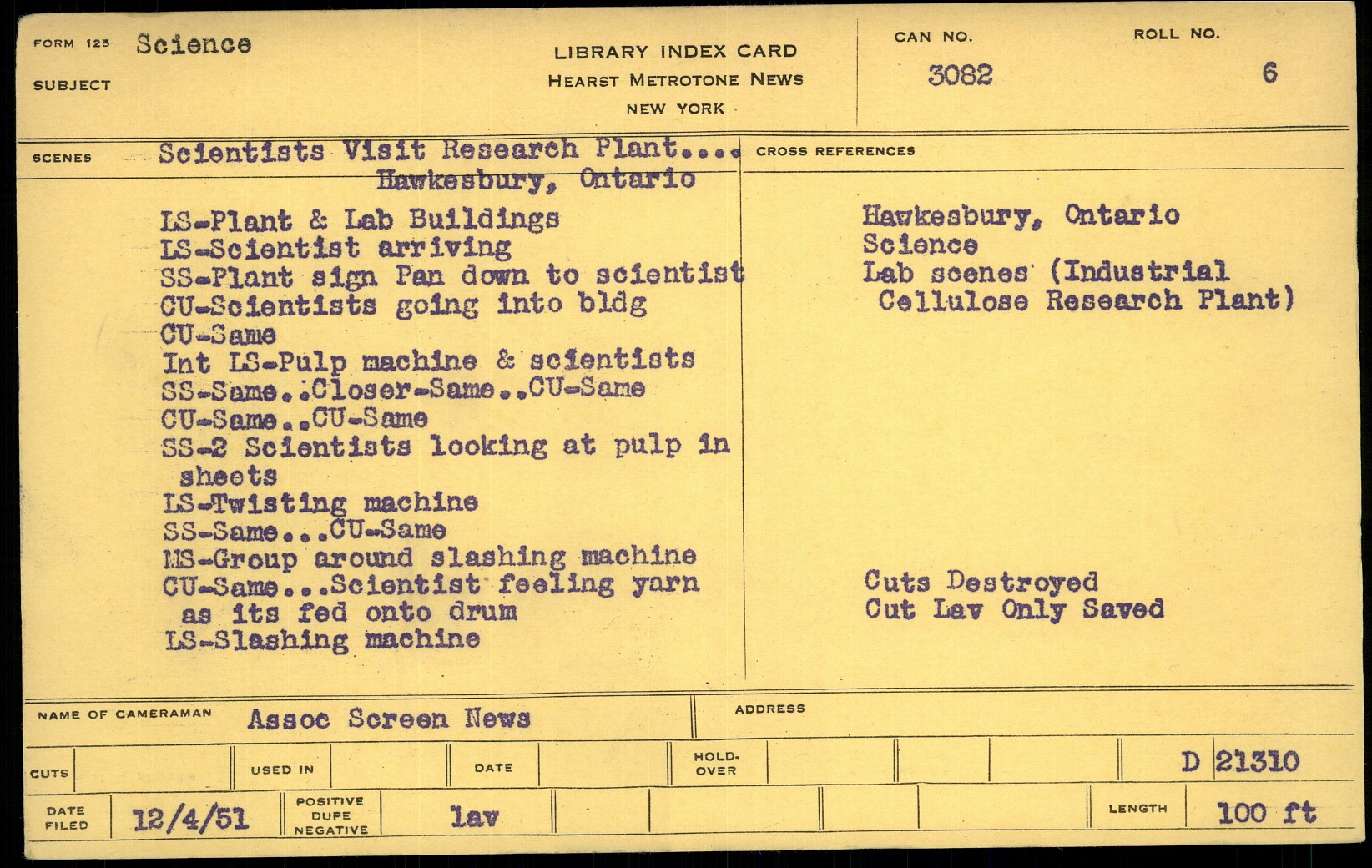 FORM 125 Science
SUBJECT

LIBRARY INDEX CARD
HEARST METROTONE NEWS
NEW YORK

CAN NO. 3082

ROLL NO. 6

SCENES Scientists Visit Research Plant.... Hawkesbury, Ontario

LS-Plant & Lab Buildings
LS-Scientist arriving
SS-Plant sign Pan down to scientist
CU-Scientists going into bldg
CU-Same
Int LS-Pulp machine & scientists
SS-Same..Closer-Same..CU-Same
CU-Same..CU-Same
SS-2 Scientists looking at pulp in sheets
LS-Twisting machine
SS-Same...CU-Same
MS-Group around slashing machine
CU-Same...Scientist feeling yarn as its fed onto drum
LS-Slashing machine

CROSS REFERENCES

Hawkesbury, Ontario
Science
Lab scenes (Industrial Cellulose Research Plant)

Cuts Destroyed
Cut Lav Only Saved

NAME OF CAMERAMAN Assoc Screen News

ADDRESS

CUTS

USED IN

DATE

HOLD-OVER

D 21310

DATE FILED 12/4/51

POSITIVE DUPE NEGATIVE lav

LENGTH 100 ft